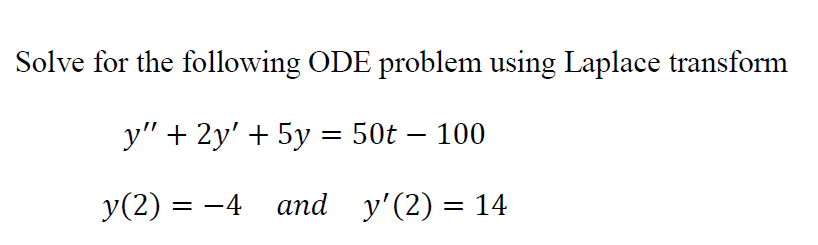 Solve for the following ODE problem using Laplace transform

$y'' + 2y' + 5y = 50t - 100$

$y(2) = -4 \quad and \quad y'(2) = 14$